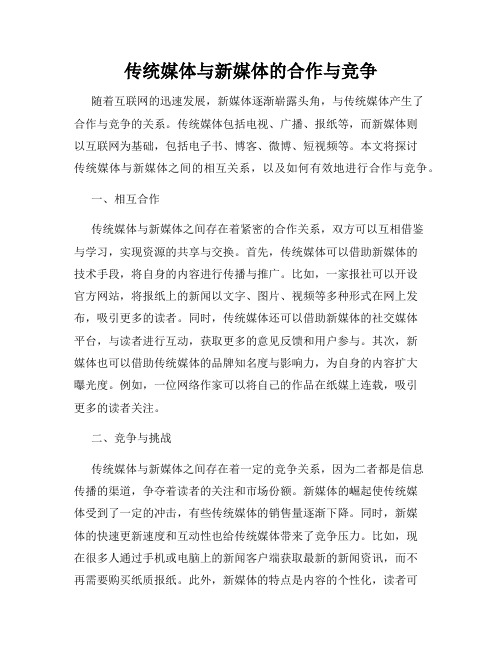 传统媒体与新媒体的合作与竞争

随着互联网的迅速发展，新媒体逐渐崭露头角，与传统媒体产生了合作与竞争的关系。传统媒体包括电视、广播、报纸等，而新媒体则以互联网为基础，包括电子书、博客、微博、短视频等。本文将探讨传统媒体与新媒体之间的相互关系，以及如何有效地进行合作与竞争。

一、相互合作

传统媒体与新媒体之间存在着紧密的合作关系，双方可以互相借鉴与学习，实现资源的共享与交换。首先，传统媒体可以借助新媒体的技术手段，将自身的内容进行传播与推广。比如，一家报社可以开设官方网站，将报纸上的新闻以文字、图片、视频等多种形式在网上发布，吸引更多的读者。同时，传统媒体还可以借助新媒体的社交媒体平台，与读者进行互动，获取更多的意见反馈和用户参与。其次，新媒体也可以借助传统媒体的品牌知名度与影响力，为自身的内容扩大曝光度。例如，一位网络作家可以将自己的作品在纸媒上连载，吸引更多的读者关注。

二、竞争与挑战

传统媒体与新媒体之间存在着一定的竞争关系，因为二者都是信息传播的渠道，争夺着读者的关注和市场份额。新媒体的崛起使传统媒体受到了一定的冲击，有些传统媒体的销售量逐渐下降。同时，新媒体的快速更新速度和互动性也给传统媒体带来了竞争压力。比如，现在很多人通过手机或电脑上的新闻客户端获取最新的新闻资讯，而不再需要购买纸质报纸。此外，新媒体的特点是内容的个性化，读者可